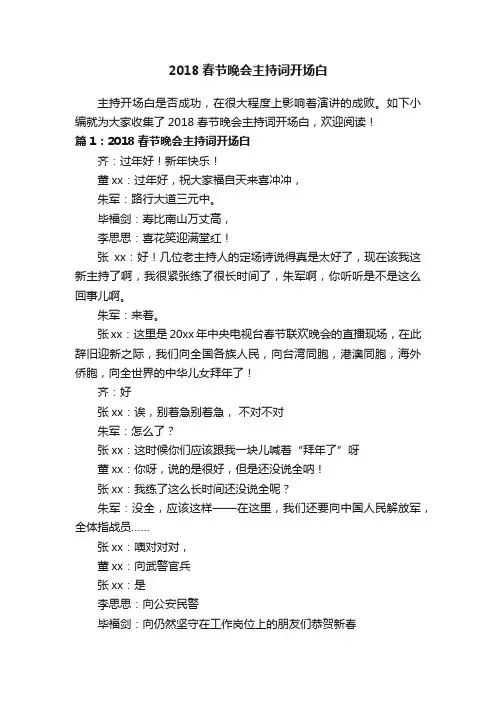 2018 春节晚会主持词开场白

主持开场白是否成功，在很大程度上影响着演讲的成败。如下小编就为大家收集了 2018 春节晚会主持词开场白，欢迎阅读！

篇 1：2018 春节晚会主持词开场白

齐：过年好！新年快乐！

董 xx：过年好，祝大家福自天来喜冲冲，

朱军：路行大道三元中。

毕福剑：寿比南山万丈高，

李思思：喜花笑迎满堂红！

张 xx：好！几位老主持人的定场诗说得真是太好了，现在该我这新主持了啊，我很紧张练了很长时间了，朱军啊，你听听是不是这么回事儿啊。

朱军：来着。

张 xx：这里是 20xx 年中央电视台春节联欢晚会的直播现场，在此辞旧迎新之际，我们向全国各族人民，向台湾同胞，港澳同胞，海外侨胞，向全世界的中华儿女拜年了！

齐：好

张 xx：诶，别着急别着急， 不对不对

朱军：怎么了？

张 xx：这时候你们应该跟我一块儿喊着“拜年了”呀

董 xx：你呀，说的是很好，但是还没说全呐！

张 xx：我练了这么长时间还没说全呢？

朱军：没全，应该这样——在这里，我们还要向中国人民解放军，全体指战员……

张 xx：噢对对对，

董 xx：向武警官兵

张 xx：是

李思思：向公安民警

毕福剑：向仍然坚守在工作岗位上的朋友们恭贺新春